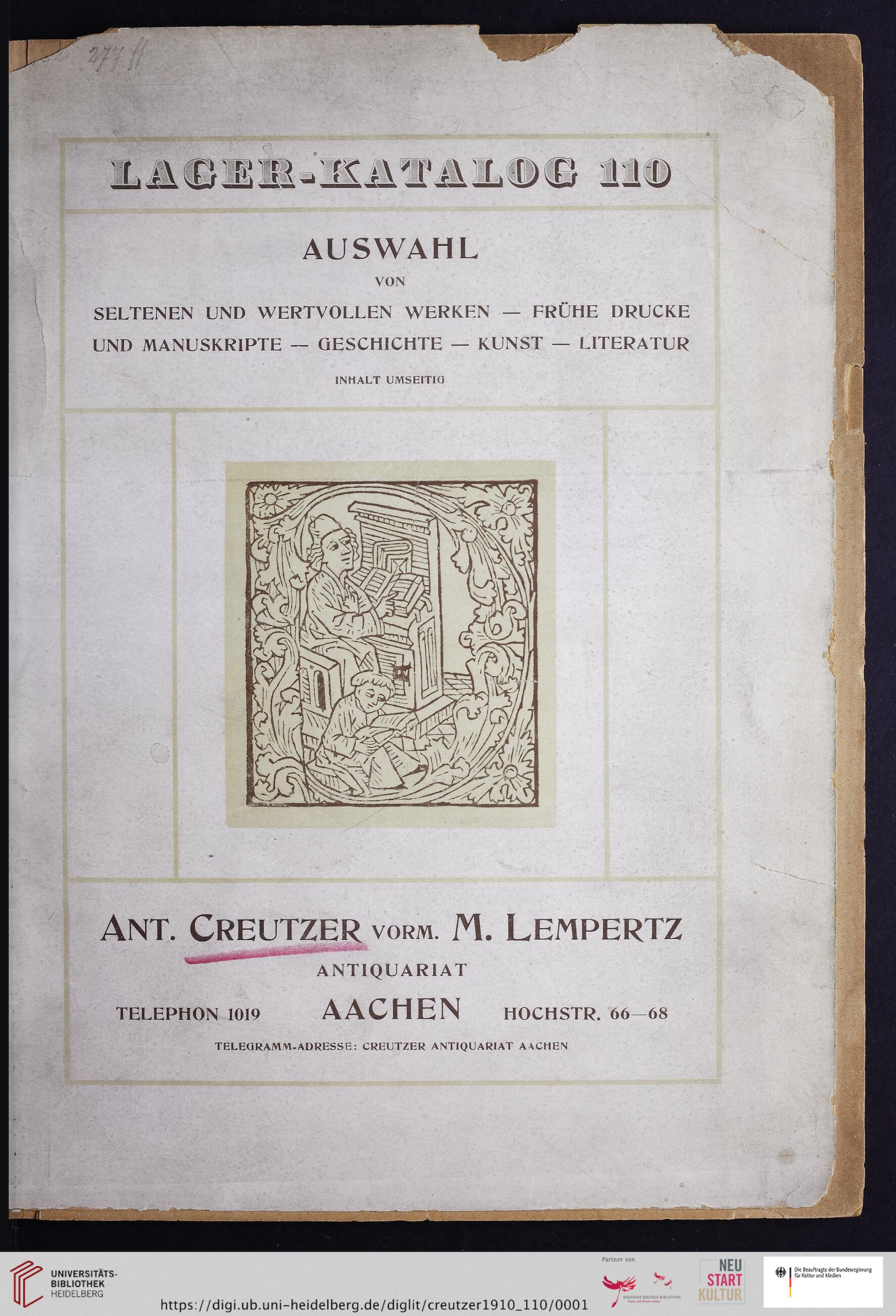 277 ff

LAGER-KATALOG 110

AUSWAHL
VON
SELTENEN UND WERTVOLLEN WERKEN — FRÜHE DRUCKE UND MANUSKRIPTE — GESCHICHTE — KUNST — LITERATUR

INHALT UMSEITIG

ANT. CREUTZER VORM. M. LEMPERTZ
ANTIQUARIAT
TELEPHON 1019 AACHEN HOCHSTR. 66—68
TELEGRAMM-ADRESSE: CREUTZER ANTIQUARIAT AACHEN

UNIVERSITÄTS-BIBLIOTHEK HEIDELBERG

https://digi.ub.uni-heidelberg.de/diglit/creutzer1910_110/0001

Partner von

DEUTSCHE DIGITALE BIBLIOTHEK

NEU START KULTUR

Die Beauftragte der Bundesregierung für Kultur und Medien